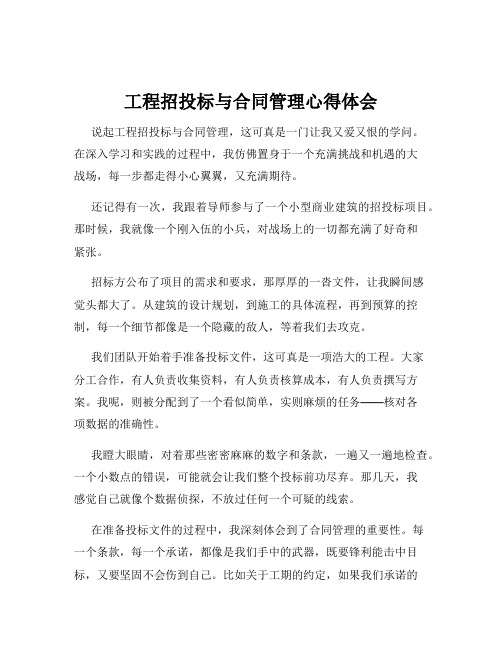 工程招投标与合同管理心得体会

说起工程招投标与合同管理，这可真是一门让我又爱又恨的学问。在深入学习和实践的过程中，我仿佛置身于一个充满挑战和机遇的大战场，每一步都走得小心翼翼，又充满期待。

还记得有一次，我跟着导师参与了一个小型商业建筑的招投标项目。那时候，我就像一个刚入伍的小兵，对战场上的一切都充满了好奇和紧张。

招标方公布了项目的需求和要求，那厚厚的一沓文件，让我瞬间感觉头都大了。从建筑的设计规划，到施工的具体流程，再到预算的控制，每一个细节都像是一个隐藏的敌人，等着我们去攻克。

我们团队开始着手准备投标文件，这可真是一项浩大的工程。大家分工合作，有人负责收集资料，有人负责核算成本，有人负责撰写方案。我呢，则被分配到了一个看似简单，实则麻烦的任务——核对各项数据的准确性。

我瞪大眼睛，对着那些密密麻麻的数字和条款，一遍又一遍地检查。一个小数点的错误，可能就会让我们整个投标前功尽弃。那几天，我感觉自己就像个数据侦探，不放过任何一个可疑的线索。

在准备投标文件的过程中，我深刻体会到了合同管理的重要性。每一个条款，每一个承诺，都像是我们手中的武器，既要锋利能击中目标，又要坚固不会伤到自己。比如关于工期的约定，如果我们承诺的